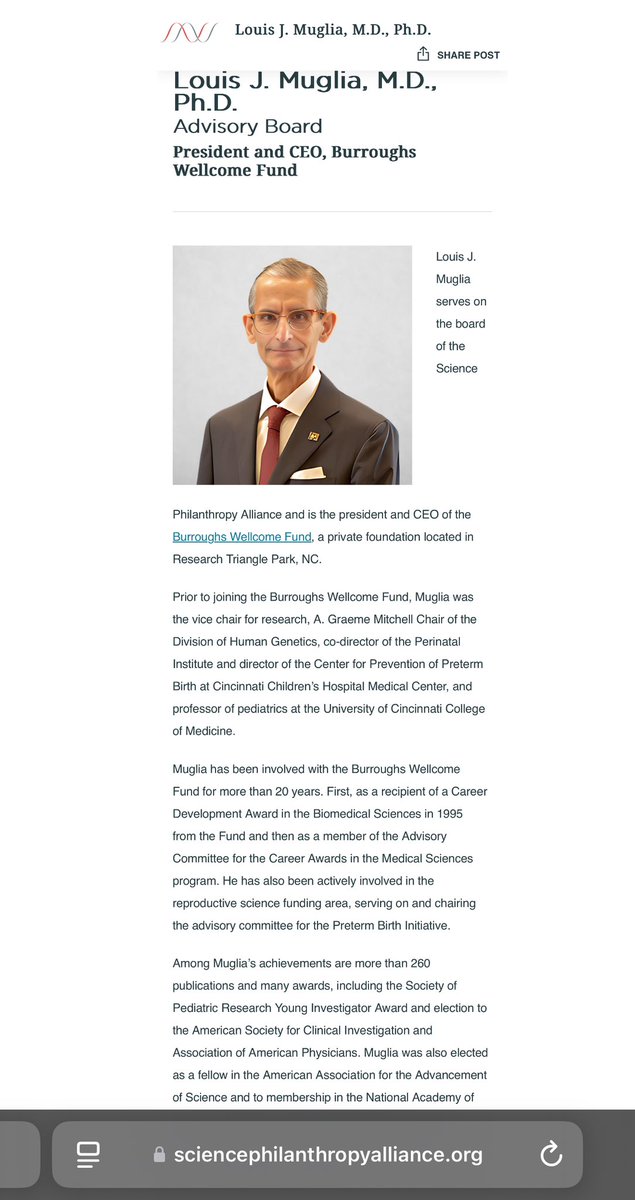 Louis J. Muglia, M.D., Ph.D.

SHARE POST

Louis J. Muglia, M.D., Ph.D.
Advisory Board
President and CEO, Burroughs Wellcome Fund

Louis J. Muglia serves on the board of the Science Philanthropy Alliance and is the president and CEO of the Burroughs Wellcome Fund, a private foundation located in Research Triangle Park, NC.

Prior to joining the Burroughs Wellcome Fund, Muglia was the vice chair for research, A. Graeme Mitchell Chair of the Division of Human Genetics, co-director of the Perinatal Institute and director of the Center for Prevention of Preterm Birth at Cincinnati Children's Hospital Medical Center, and professor of pediatrics at the University of Cincinnati College of Medicine.

Muglia has been involved with the Burroughs Wellcome Fund for more than 20 years. First, as a recipient of a Career Development Award in the Biomedical Sciences in 1995 from the Fund and then as a member of the Advisory Committee for the Career Awards in the Medical Sciences program. He has also been actively involved in the reproductive science funding area, serving on and chairing the advisory committee for the Preterm Birth Initiative.

Among Muglia's achievements are more than 260 publications and many awards, including the Society of Pediatric Research Young Investigator Award and election to the American Society for Clinical Investigation and Association of American Physicians. Muglia was also elected as a fellow in the American Association for the Advancement of Science and to membership in the National Academy of

sciencephilanthropyalliance.org